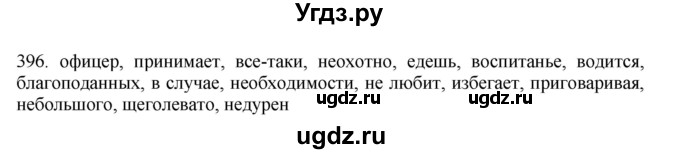 Угдз.ру

396. офицер, принимает, все-таки, неохотно, едешь, воспитанье, водится, благоподанных, в случае, необходимости, не любит, избегает, приговаривая, небольшого, щеголевато, недурен

ugdz.ru ugdz.ru

ugdz.ru